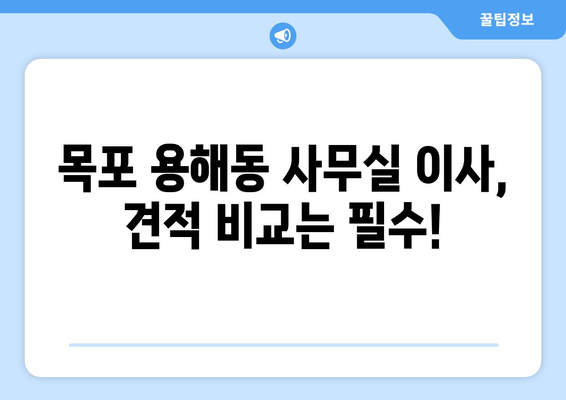 꿀팁정보

목포 용해동 사무실 이사, 견적 비교는 필수!